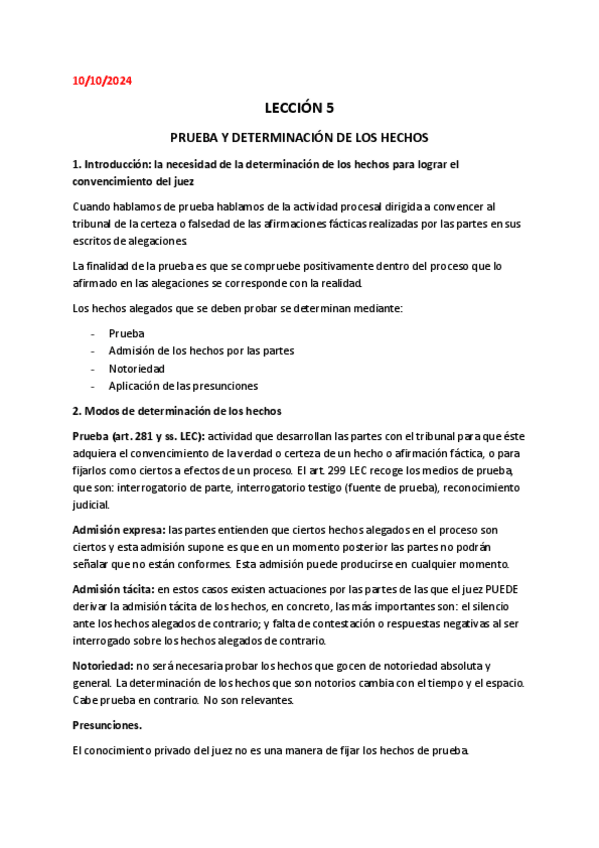 10/10/2024

LECCIÓN 5

PRUEBA Y DETERMINACIÓN DE LOS HECHOS

1. Introducción: la necesidad de la determinación de los hechos para lograr el convencimiento del juez

Cuando hablamos de prueba hablamos de la actividad procesal dirigida a convencer al tribunal de la certeza o falsedad de las afirmaciones fácticas realizadas por las partes en sus escritos de alegaciones.

La finalidad de la prueba es que se compruebe positivamente dentro del proceso que lo afirmado en las alegaciones se corresponde con la realidad.

Los hechos alegados que se deben probar se determinan mediante:

- Prueba
- Admisión de los hechos por las partes
- Notoriedad
- Aplicación de las presunciones

2. Modos de determinación de los hechos

Prueba (art. 281 y ss. LEC): actividad que desarrollan las partes con el tribunal para que éste adquiera el convencimiento de la verdad o certeza de un hecho o afirmación fáctica, o para fijarlos como ciertos a efectos de un proceso. El art. 299 LEC recoge los medios de prueba, que son: interrogatorio de parte, interrogatorio testigo (fuente de prueba), reconocimiento judicial.

Admisión expresa: las partes entienden que ciertos hechos alegados en el proceso son ciertos y esta admisión supone es que en un momento posterior las partes no podrán señalar que no están conformes. Esta admisión puede producirse en cualquier momento.

Admisión tácita: en estos casos existen actuaciones por las partes de las que el juez PUEDE derivar la admisión tácita de los hechos, en concreto, las más importantes son: el silencio ante los hechos alegados de contrario; y falta de contestación o respuestas negativas al ser interrogado sobre los hechos alegados de contrario.

Notoriedad: no será necesaria probar los hechos que gocen de notoriedad absoluta y general. La determinación de los hechos que son notorios cambia con el tiempo y el espacio. Cabe prueba en contrario. No son relevantes.

Presunciones.

El conocimiento privado del juez no es una manera de fijar los hechos de prueba.